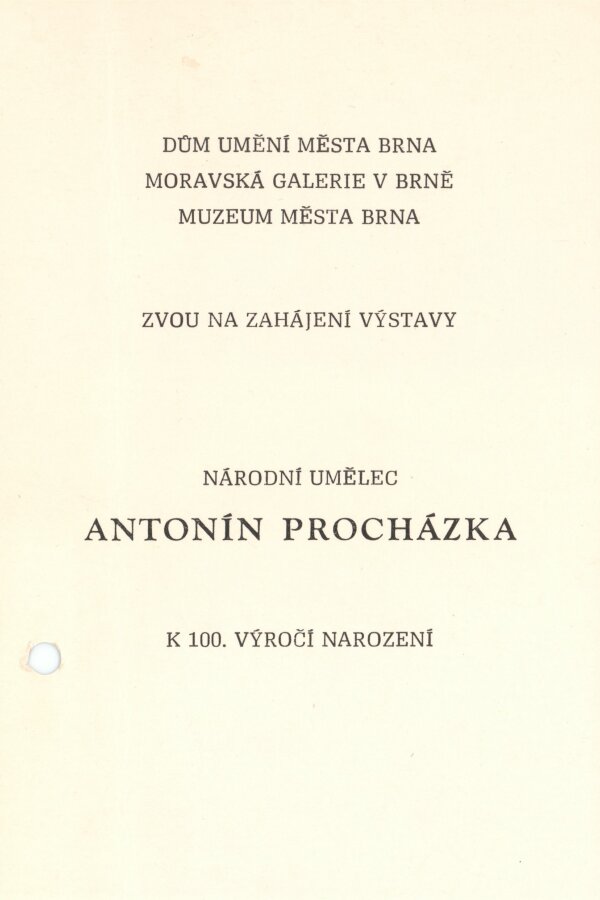 DŮM UMĚNÍ MĚSTA BRNA
MORAVSKÁ GALERIE V BRNĚ
MUZEUM MĚSTA BRNA

ZVOU NA ZAHÁJENÍ VÝSTAVY

NÁRODNÍ UMĚLEC
ANTONÍN PROCHÁZKA

K 100. VÝROČÍ NAROZENÍ